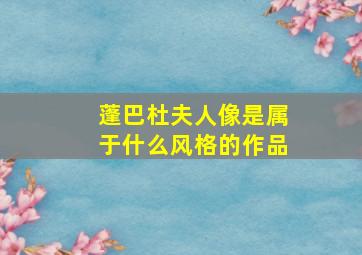 蓬巴杜夫人像是属于什么风格的作品